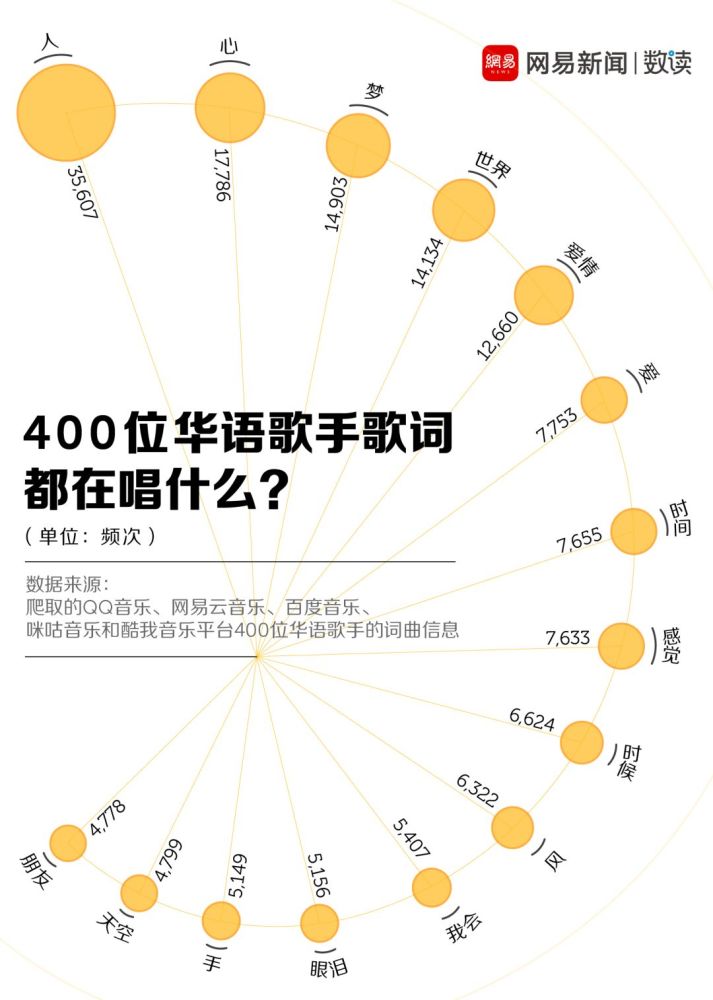 網易 NEWS 网易新闻 | 数读

人 35,607
心 17,786
梦 14,903
世界 14,134
爱情 12,660
爱 7,753
时间 7,655
感觉 7,633
时候 6,624
风 6,322
我会 5,407
眼泪 5,156
手 5,149
天空 4,799
朋友 4,778

400位华语歌手歌词都在唱什么？

（单位：频次）

数据来源：
爬取的QQ音乐、网易云音乐、百度音乐、咪咕音乐和酷我音乐平台400位华语歌手的词曲信息